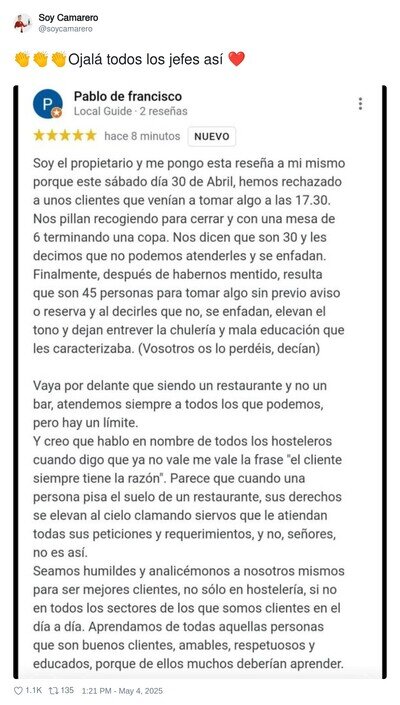 Soy Camarero
@soycamarero

👏👏👏Ojalá todos los jefes así ❤️

P
Pablo de francisco
Local Guide · 2 reseñas

★★★★★ hace 8 minutos NUEVO

Soy el propietario y me pongo esta reseña a mi mismo porque este sábado día 30 de Abril, hemos rechazado a unos clientes que venían a tomar algo a las 17.30. Nos pillan recogiendo para cerrar y con una mesa de 6 terminando una copa. Nos dicen que son 30 y les decimos que no podemos atenderles y se enfadan. Finalmente, después de habernos mentido, resulta que son 45 personas para tomar algo sin previo aviso o reserva y al decirles que no, se enfadan, elevan el tono y dejan entrever la chulería y mala educación que les caracterizaba. (Vosotros os lo perdéis, decían)

Vaya por delante que siendo un restaurante y no un bar, atendemos siempre a todos los que podemos, pero hay un límite.
Y creo que hablo en nombre de todos los hosteleros cuando digo que ya no vale me vale la frase "el cliente siempre tiene la razón". Parece que cuando una persona pisa el suelo de un restaurante, sus derechos se elevan al cielo clamando siervos que le atiendan todas sus peticiones y requerimientos, y no, señores, no es así.
Seamos humildes y analicémonos a nosotros mismos para ser mejores clientes, no sólo en hostelería, si no en todos los sectores de los que somos clientes en el día a día. Aprendamos de todas aquellas personas que son buenos clientes, amables, respetuosos y educados, porque de ellos muchos deberían aprender.

1.1K 135 1:21 PM - May 4, 2025